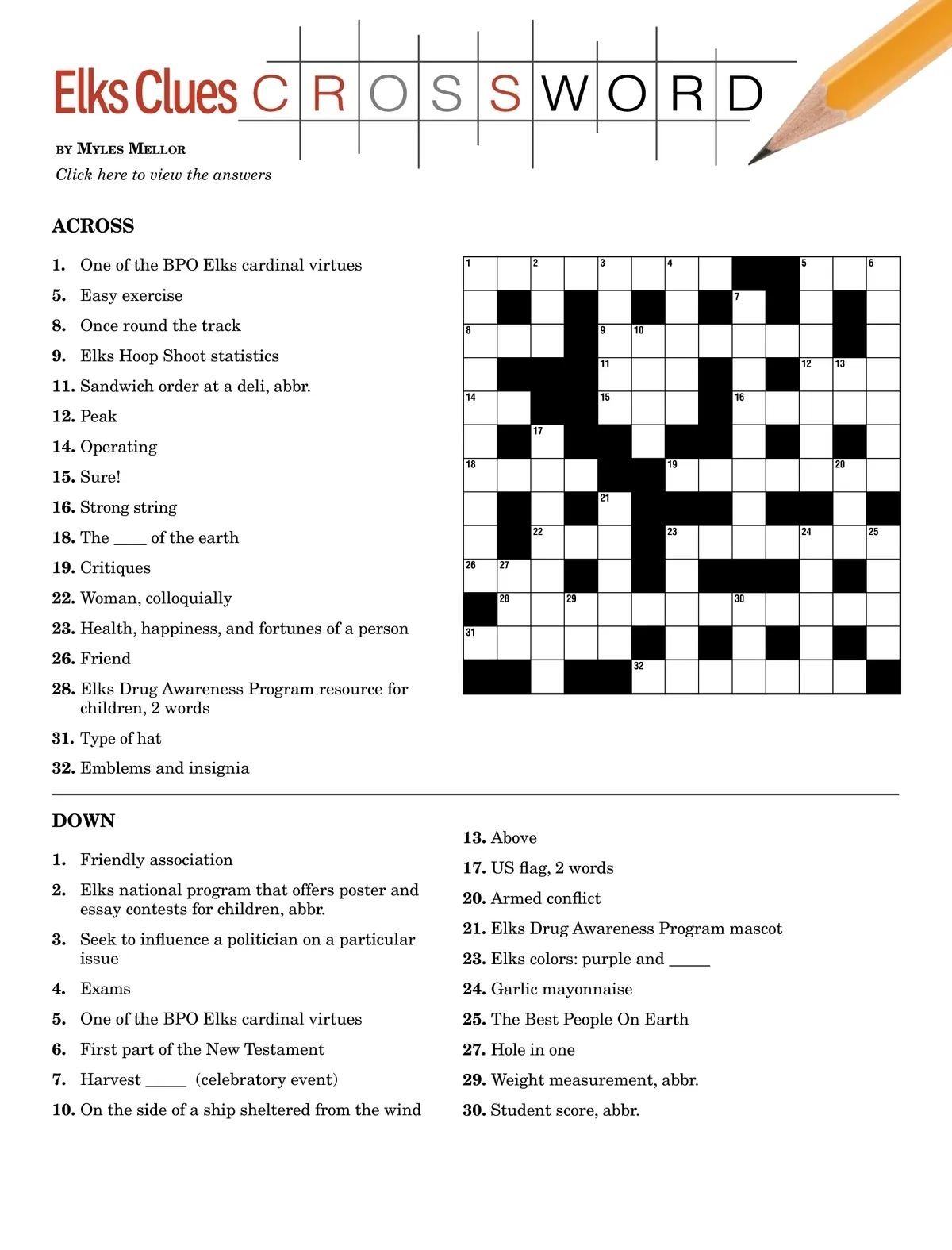 Elks Clues CROSSWORD

BY MYLES MELLOR
Click here to view the answers

ACROSS

1. One of the BPO Elks cardinal virtues
5. Easy exercise
8. Once round the track
9. Elks Hoop Shoot statistics
11. Sandwich order at a deli, abbr.
12. Peak
14. Operating
15. Sure!
16. Strong string
18. The ____ of the earth
19. Critiques
22. Woman, colloquially
23. Health, happiness, and fortunes of a person
26. Friend
28. Elks Drug Awareness Program resource for children, 2 words
31. Type of hat
32. Emblems and insignia

1 2 3 4 5 6 7 8 9 10 11 12 13 14 15 16 17 18 19 20 21 22 23 24 25 26 27 28 29 30 31 32

DOWN

1. Friendly association
2. Elks national program that offers poster and essay contests for children, abbr.
3. Seek to influence a politician on a particular issue
4. Exams
5. One of the BPO Elks cardinal virtues
6. First part of the New Testament
7. Harvest _____ (celebratory event)
10. On the side of a ship sheltered from the wind
13. Above
17. US flag, 2 words
20. Armed conflict
21. Elks Drug Awareness Program mascot
23. Elks colors: purple and _____
24. Garlic mayonnaise
25. The Best People On Earth
27. Hole in one
29. Weight measurement, abbr.
30. Student score, abbr.